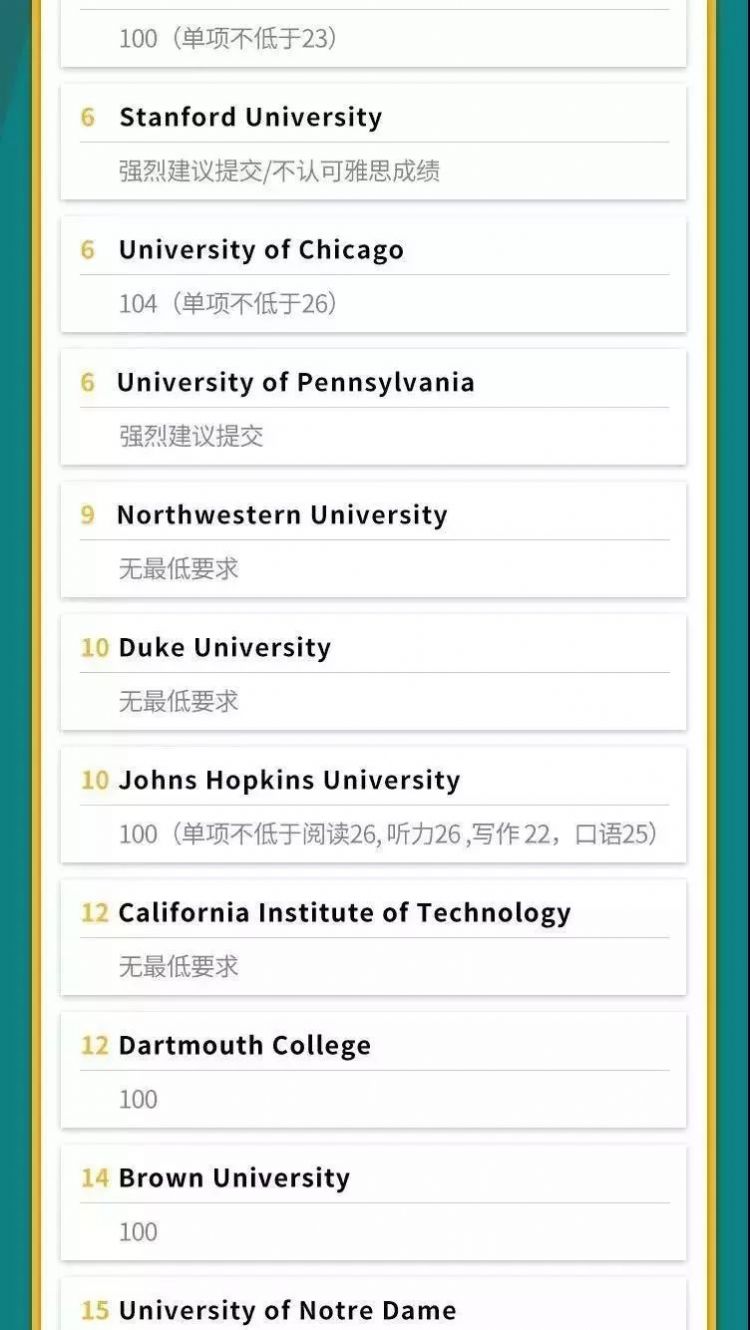 100（单项不低于23）

6 Stanford University

强烈建议提交/不认可雅思成绩

6 University of Chicago

104（单项不低于26）

6 University of Pennsylvania

强烈建议提交

9 Northwestern University

无最低要求

10 Duke University

无最低要求

10 Johns Hopkins University

100（单项不低于阅读26, 听力26 ,写作 22，口语25）

12 California Institute of Technology

无最低要求

12 Dartmouth College

100

14 Brown University

100

15 University of Notre Dame